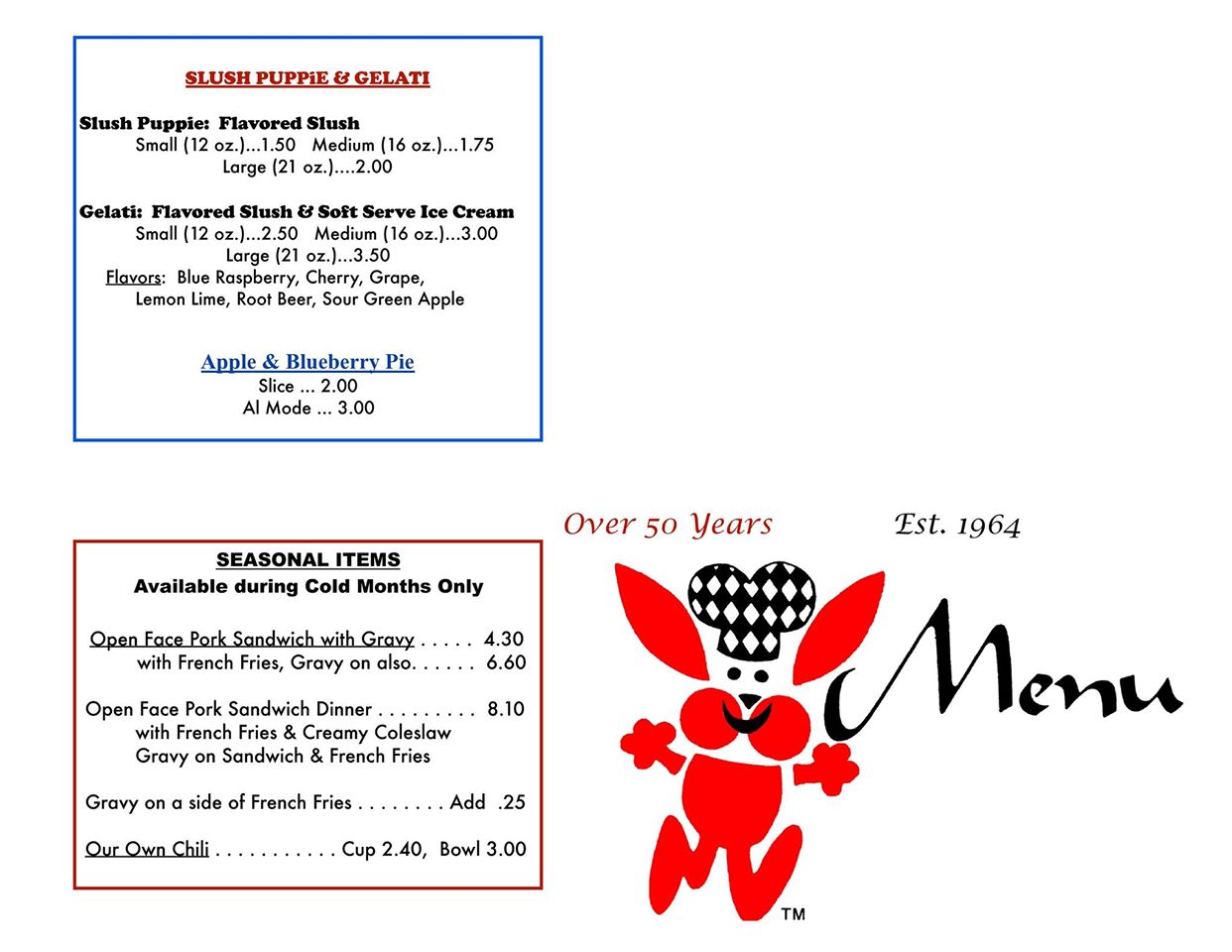 SLUSH PUPPiE & GELATI

Slush Puppie: Flavored Slush
Small (12 oz.)...1.50 Medium (16 oz.)...1.75
Large (21 oz.)....2.00

Gelati: Flavored Slush & Soft Serve Ice Cream
Small (12 oz.)...2.50 Medium (16 oz.)...3.00
Large (21 oz.)...3.50
Flavors: Blue Raspberry, Cherry, Grape, Lemon Lime, Root Beer, Sour Green Apple

Apple & Blueberry Pie
Slice ... 2.00
Al Mode ... 3.00

SEASONAL ITEMS
Available during Cold Months Only

Open Face Pork Sandwich with Gravy . . . . . 4.30
with French Fries, Gravy on also. . . . . . 6.60

Open Face Pork Sandwich Dinner . . . . . . . . . 8.10
with French Fries & Creamy Coleslaw
Gravy on Sandwich & French Fries

Gravy on a side of French Fries . . . . . . . . Add .25

Our Own Chili . . . . . . . . . . . Cup 2.40, Bowl 3.00

Over 50 Years Est. 1964

Menu

TM